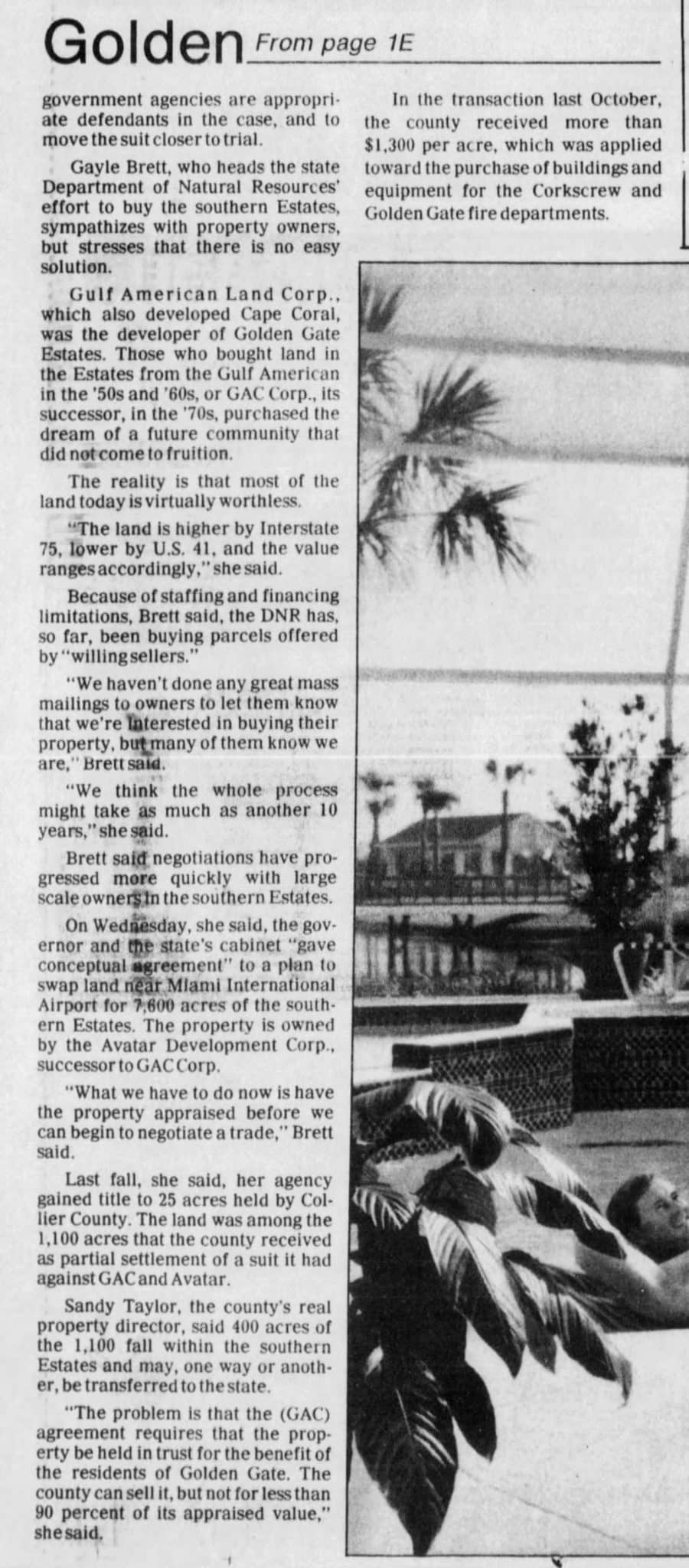 Golden From page 1E

government agencies are appropriate defendants in the case, and to move the suit closer to trial.

Gayle Brett, who heads the state Department of Natural Resources' effort to buy the southern Estates, sympathizes with property owners, but stresses that there is no easy solution.

Gulf American Land Corp., which also developed Cape Coral, was the developer of Golden Gate Estates. Those who bought land in the Estates from the Gulf American in the '50s and '60s, or GAC Corp., its successor, in the '70s, purchased the dream of a future community that did not come to fruition.

The reality is that most of the land today is virtually worthless.

"The land is higher by Interstate 75, lower by U.S. 41, and the value ranges accordingly," she said.

Because of staffing and financing limitations, Brett said, the DNR has, so far, been buying parcels offered by "willing sellers."

"We haven't done any great mass mailings to owners to let them know that we're interested in buying their property, but many of them know we are," Brett said.

"We think the whole process might take as much as another 10 years," she said.

Brett said negotiations have progressed more quickly with large scale owners in the southern Estates.

On Wednesday, she said, the governor and the state's cabinet "gave conceptual agreement" to a plan to swap land near Miami International Airport for 7,600 acres of the southern Estates. The property is owned by the Avatar Development Corp., successor to GAC Corp.

"What we have to do now is have the property appraised before we can begin to negotiate a trade," Brett said.

Last fall, she said, her agency gained title to 25 acres held by Collier County. The land was among the 1,100 acres that the county received as partial settlement of a suit it had against GAC and Avatar.

Sandy Taylor, the county's real property director, said 400 acres of the 1,100 fall within the southern Estates and may, one way or another, be transferred to the state.

"The problem is that the (GAC) agreement requires that the property be held in trust for the benefit of the residents of Golden Gate. The county can sell it, but not for less than 90 percent of its appraised value," she said.

In the transaction last October, the county received more than $1,300 per acre, which was applied toward the purchase of buildings and equipment for the Corkscrew and Golden Gate fire departments.